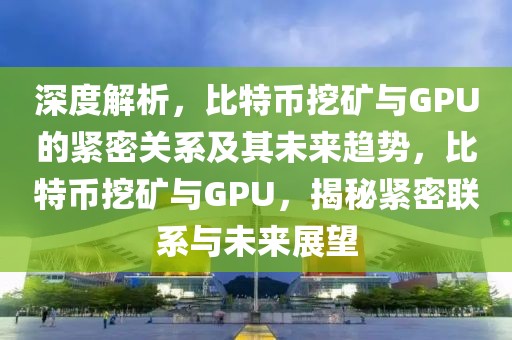 深度解析，比特币挖矿与GPU的紧密关系及其未来趋势，比特币挖矿与GPU，揭秘紧密联系与未来展望